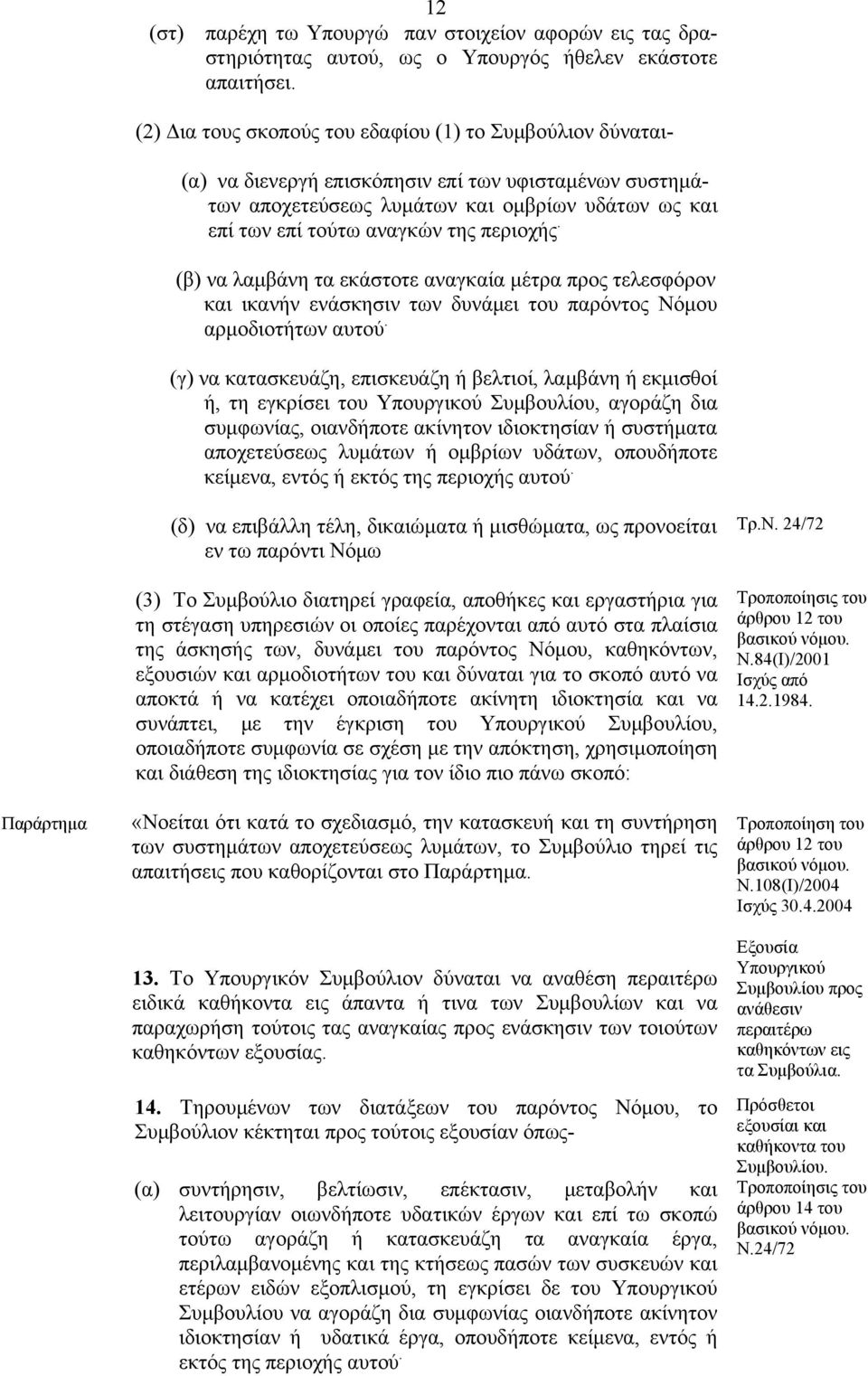 12

(στ) παρέχη τω Υπουργώ παν στοιχείον αφορών εις τας δραστηριότητας αυτού, ως ο Υπουργός ήθελεν εκάστοτε απαιτήσει.

(2) Δια τους σκοπούς του εδαφίου (1) το Συμβούλιον δύναται-

(α) να διενεργή επισκόπησιν επί των υφισταμένων συστημάτων αποχετεύσεως λυμάτων και ομβρίων υδάτων ως και επί των επί τούτω αναγκών της περιοχής·

(β) να λαμβάνη τα εκάστοτε αναγκαία μέτρα προς τελεσφόρον και ικανήν ενάσκησιν των δυνάμει του παρόντος Νόμου αρμοδιοτήτων αυτού·

(γ) να κατασκευάζη, επισκευάζη ή βελτιοί, λαμβάνη ή εκμισθοί ή, τη εγκρίσει του Υπουργικού Συμβουλίου, αγοράζη δια συμφωνίας, οιανδήποτε ακίνητον ιδιοκτησίαν ή συστήματα αποχετεύσεως λυμάτων ή ομβρίων υδάτων, οπουδήποτε κείμενα, εντός ή εκτός της περιοχής αυτού·

(δ) να επιβάλλη τέλη, δικαιώματα ή μισθώματα, ως προνοείται εν τω παρόντι Νόμω

Τρ.Ν. 24/72

(3) Το Συμβούλιο διατηρεί γραφεία, αποθήκες και εργαστήρια για τη στέγαση υπηρεσιών οι οποίες παρέχονται από αυτό στα πλαίσια της άσκησής των, δυνάμει του παρόντος Νόμου, καθηκόντων, εξουσιών και αρμοδιοτήτων του και δύναται για το σκοπό αυτό να αποκτά ή να κατέχει οποιαδήποτε ακίνητη ιδιοκτησία και να συνάπτει, με την έγκριση του Υπουργικού Συμβουλίου, οποιαδήποτε συμφωνία σε σχέση με την απόκτηση, χρησιμοποίηση και διάθεση της ιδιοκτησίας για τον ίδιο πιο πάνω σκοπό:

Τροποποίησις του άρθρου 12 του βασικού νόμου. Ν.84(Ι)/2001 Ισχύς από 14.2.1984.

Παράρτημα

«Νοείται ότι κατά το σχεδιασμό, την κατασκευή και τη συντήρηση των συστημάτων αποχετεύσεως λυμάτων, το Συμβούλιο τηρεί τις απαιτήσεις που καθορίζονται στο Παράρτημα.

Τροποποίηση του άρθρου 12 του βασικού νόμου. Ν.108(Ι)/2004 Ισχύς 30.4.2004

13. Το Υπουργικόν Συμβούλιον δύναται να αναθέση περαιτέρω ειδικά καθήκοντα εις άπαντα ή τινα των Συμβουλίων και να παραχωρήση τούτοις τας αναγκαίας προς ενάσκησιν των τοιούτων καθηκόντων εξουσίας.

Εξουσία Υπουργικού Συμβουλίου προς ανάθεσιν περαιτέρω καθηκόντων εις τα Συμβούλια.

14. Τηρουμένων των διατάξεων του παρόντος Νόμου, το Συμβούλιον κέκτηται προς τούτοις εξουσίαν όπως-

(α) συντήρησιν, βελτίωσιν, επέκτασιν, μεταβολήν και λειτουργίαν οιωνδήποτε υδατικών έργων και επί τω σκοπώ τούτω αγοράζη ή κατασκευάζη τα αναγκαία έργα, περιλαμβανομένης και της κτήσεως πασών των συσκευών και ετέρων ειδών εξοπλισμού, τη εγκρίσει δε του Υπουργικού Συμβουλίου να αγοράζη δια συμφωνίας οιανδήποτε ακίνητον ιδιοκτησίαν ή υδατικά έργα, οπουδήποτε κείμενα, εντός ή εκτός της περιοχής αυτού·

Πρόσθετοι εξουσίαι και καθήκοντα του Συμβουλίου. Τροποποίησις του άρθρου 14 του βασικού νόμου. Ν.24/72